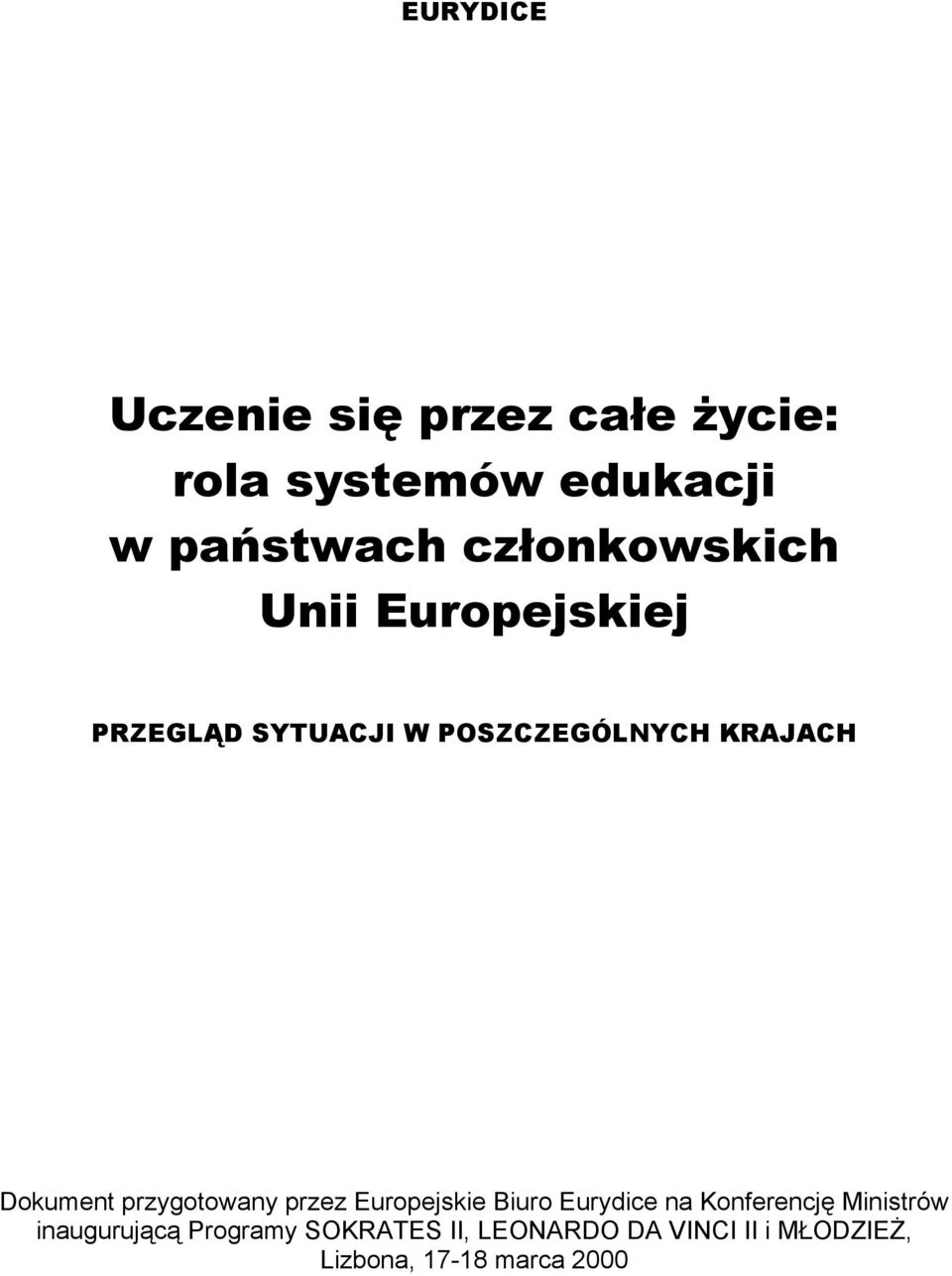 EURYDICE

Uczenie się przez całe życie: rola systemów edukacji w państwach członkowskich Unii Europejskiej

PRZEGLĄD SYTUACJI W POSZCZEGÓLNYCH KRAJACH

Dokument przygotowany przez Europejskie Biuro Eurydice na Konferencję Ministrów inaugurującą Programy SOKRATES II, LEONARDO DA VINCI II i MŁODZIEŻ, Lizbona, 17-18 marca 2000